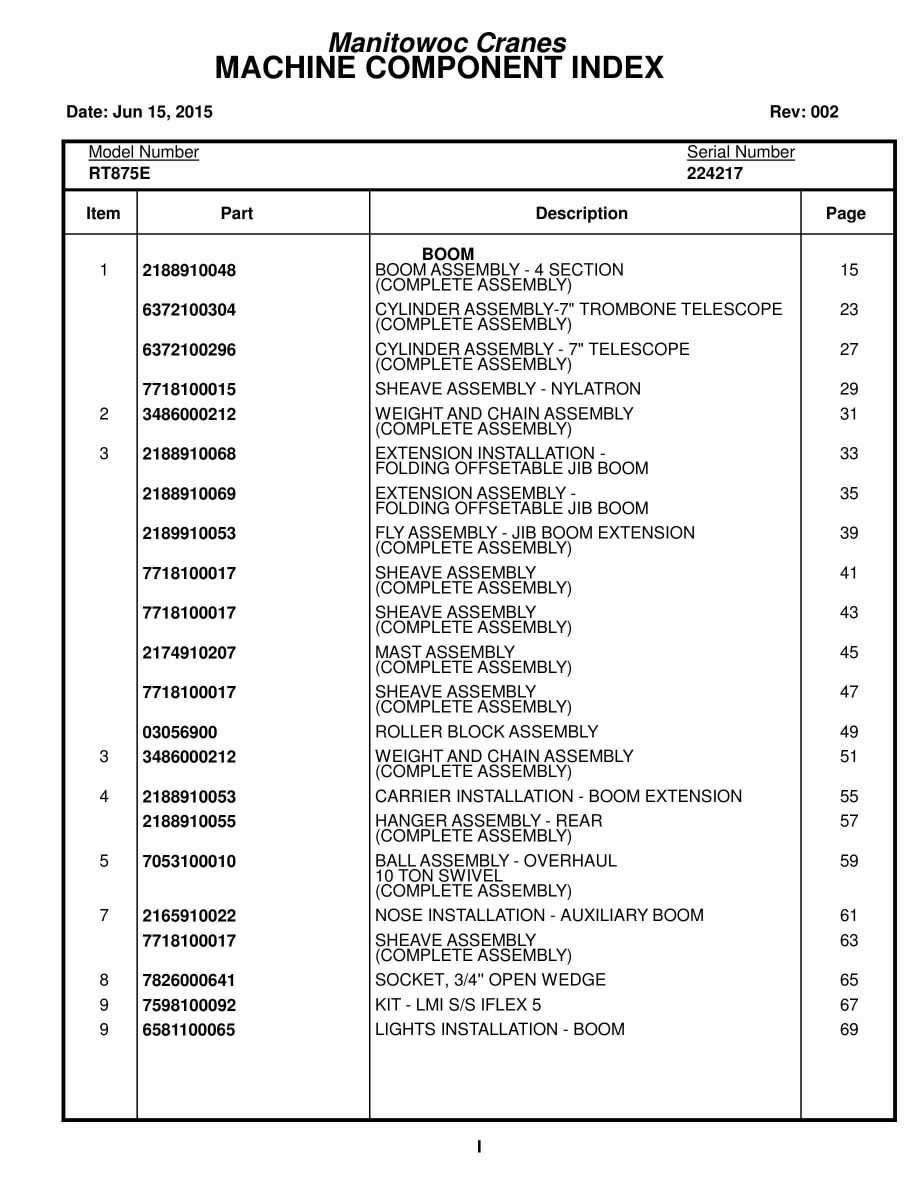 Manitowoc Cranes
MACHINE COMPONENT INDEX

Date: Jun 15, 2015

Rev: 002

Model Number
RT875E

Serial Number
224217

| Item | Part | Description | Page |
|---|---|---|---|
| | | BOOM | |
| 1 | 2188910048 | BOOM ASSEMBLY - 4 SECTION (COMPLETE ASSEMBLY) | 15 |
| | 6372100304 | CYLINDER ASSEMBLY-7" TROMBONE TELESCOPE (COMPLETE ASSEMBLY) | 23 |
| | 6372100296 | CYLINDER ASSEMBLY - 7" TELESCOPE (COMPLETE ASSEMBLY) | 27 |
| | 7718100015 | SHEAVE ASSEMBLY - NYLATRON | 29 |
| 2 | 3486000212 | WEIGHT AND CHAIN ASSEMBLY (COMPLETE ASSEMBLY) | 31 |
| 3 | 2188910068 | EXTENSION INSTALLATION - FOLDING OFFSETABLE JIB BOOM | 33 |
| | 2188910069 | EXTENSION ASSEMBLY - FOLDING OFFSETABLE JIB BOOM | 35 |
| | 2189910053 | FLY ASSEMBLY - JIB BOOM EXTENSION (COMPLETE ASSEMBLY) | 39 |
| | 7718100017 | SHEAVE ASSEMBLY (COMPLETE ASSEMBLY) | 41 |
| | 7718100017 | SHEAVE ASSEMBLY (COMPLETE ASSEMBLY) | 43 |
| | 2174910207 | MAST ASSEMBLY (COMPLETE ASSEMBLY) | 45 |
| | 7718100017 | SHEAVE ASSEMBLY (COMPLETE ASSEMBLY) | 47 |
| | 03056900 | ROLLER BLOCK ASSEMBLY | 49 |
| 3 | 3486000212 | WEIGHT AND CHAIN ASSEMBLY (COMPLETE ASSEMBLY) | 51 |
| 4 | 2188910053 | CARRIER INSTALLATION - BOOM EXTENSION | 55 |
| | 2188910055 | HANGER ASSEMBLY - REAR (COMPLETE ASSEMBLY) | 57 |
| 5 | 7053100010 | BALL ASSEMBLY - OVERHAUL 10 TON SWIVEL (COMPLETE ASSEMBLY) | 59 |
| 7 | 2165910022 | NOSE INSTALLATION - AUXILIARY BOOM | 61 |
| | 7718100017 | SHEAVE ASSEMBLY (COMPLETE ASSEMBLY) | 63 |
| 8 | 7826000641 | SOCKET, 3/4" OPEN WEDGE | 65 |
| 9 | 7598100092 | KIT - LMI S/S IFLEX 5 | 67 |
| 9 | 6581100065 | LIGHTS INSTALLATION - BOOM | 69 |

I